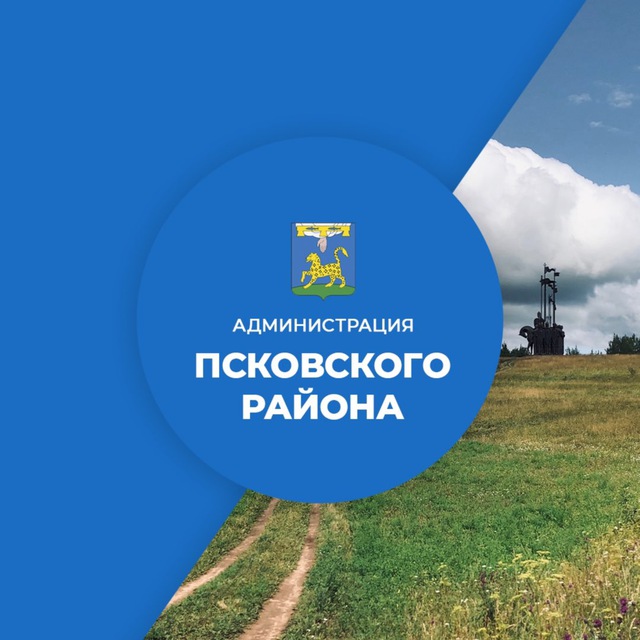 АДМИНИСТРАЦИЯ
ПСКОВСКОГО РАЙОНА